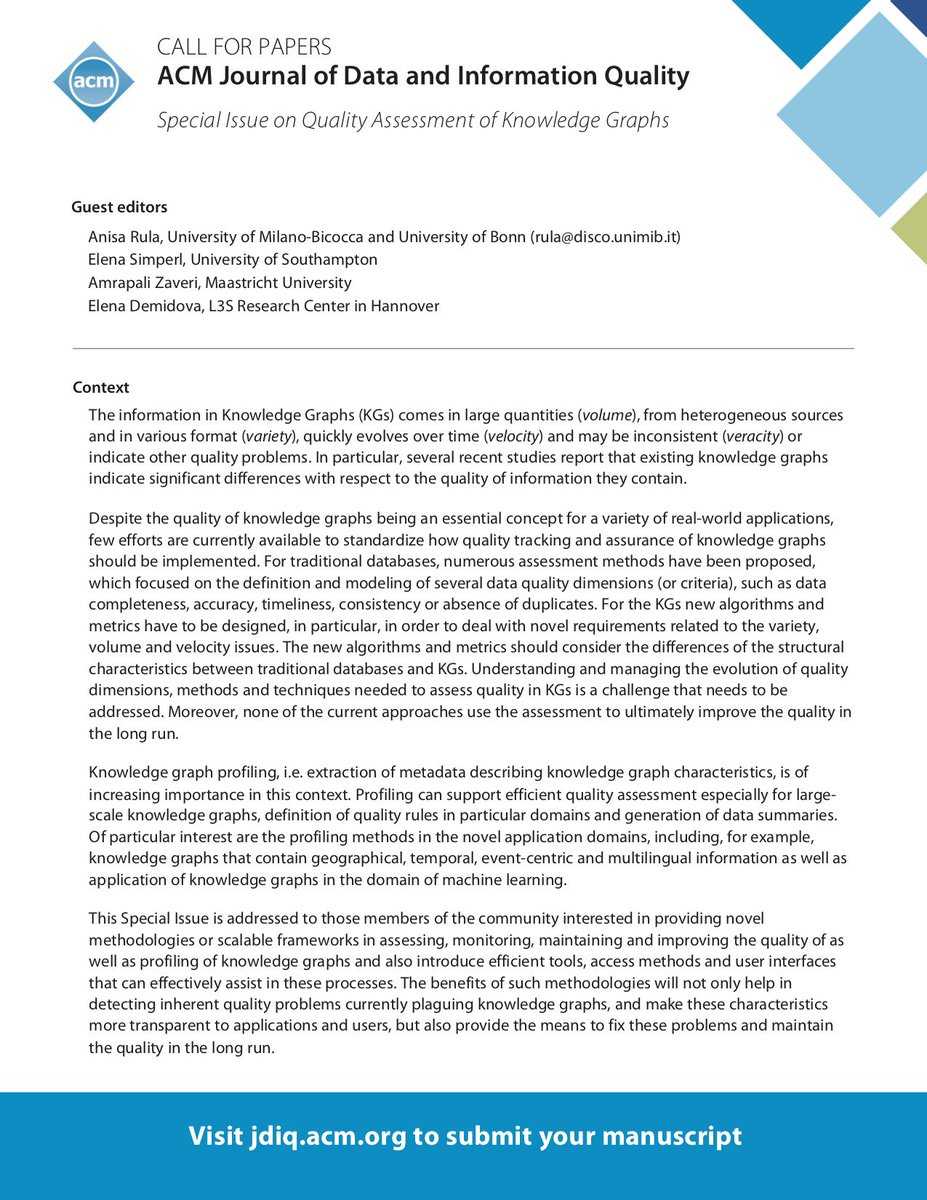 acm

CALL FOR PAPERS
ACM Journal of Data and Information Quality

Special Issue on Quality Assessment of Knowledge Graphs

Guest editors

Anisa Rula, University of Milano-Bicocca and University of Bonn (rula@disco.unimib.it)
Elena Simperl, University of Southampton
Amrapali Zaveri, Maastricht University
Elena Demidova, L3S Research Center in Hannover

Context

The information in Knowledge Graphs (KGs) comes in large quantities (volume), from heterogeneous sources and in various format (variety), quickly evolves over time (velocity) and may be inconsistent (veracity) or indicate other quality problems. In particular, several recent studies report that existing knowledge graphs indicate significant differences with respect to the quality of information they contain.

Despite the quality of knowledge graphs being an essential concept for a variety of real-world applications, few efforts are currently available to standardize how quality tracking and assurance of knowledge graphs should be implemented. For traditional databases, numerous assessment methods have been proposed, which focused on the definition and modeling of several data quality dimensions (or criteria), such as data completeness, accuracy, timeliness, consistency or absence of duplicates. For the KGs new algorithms and metrics have to be designed, in particular, in order to deal with novel requirements related to the variety, volume and velocity issues. The new algorithms and metrics should consider the differences of the structural characteristics between traditional databases and KGs. Understanding and managing the evolution of quality dimensions, methods and techniques needed to assess quality in KGs is a challenge that needs to be addressed. Moreover, none of the current approaches use the assessment to ultimately improve the quality in the long run.

Knowledge graph profiling, i.e. extraction of metadata describing knowledge graph characteristics, is of increasing importance in this context. Profiling can support efficient quality assessment especially for large-scale knowledge graphs, definition of quality rules in particular domains and generation of data summaries. Of particular interest are the profiling methods in the novel application domains, including, for example, knowledge graphs that contain geographical, temporal, event-centric and multilingual information as well as application of knowledge graphs in the domain of machine learning.

This Special Issue is addressed to those members of the community interested in providing novel methodologies or scalable frameworks in assessing, monitoring, maintaining and improving the quality of as well as profiling of knowledge graphs and also introduce efficient tools, access methods and user interfaces that can effectively assist in these processes. The benefits of such methodologies will not only help in detecting inherent quality problems currently plaguing knowledge graphs, and make these characteristics more transparent to applications and users, but also provide the means to fix these problems and maintain the quality in the long run.

Visit jdiq.acm.org to submit your manuscript